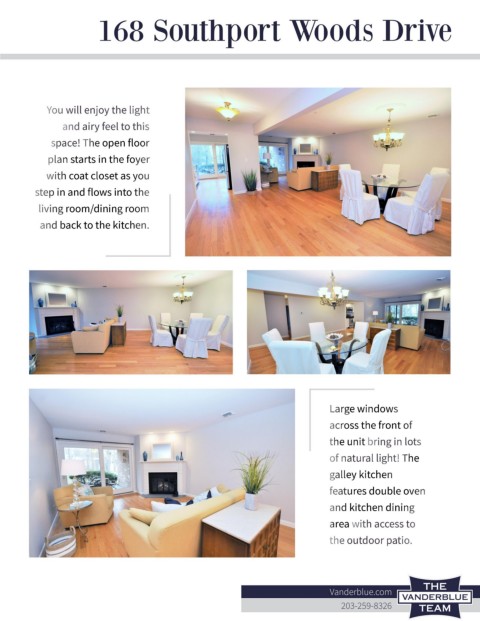 168 Southport Woods Drive

You will enjoy the light and airy feel to this space! The open floor plan starts in the foyer with coat closet as you step in and flows into the living room/dining room and back to the kitchen.

Large windows across the front of the unit bring in lots of natural light! The galley kitchen features double oven and kitchen dining area with access to the outdoor patio.

Vanderblue.com
203-259-8326

THE
VANDERBLUE
TEAM